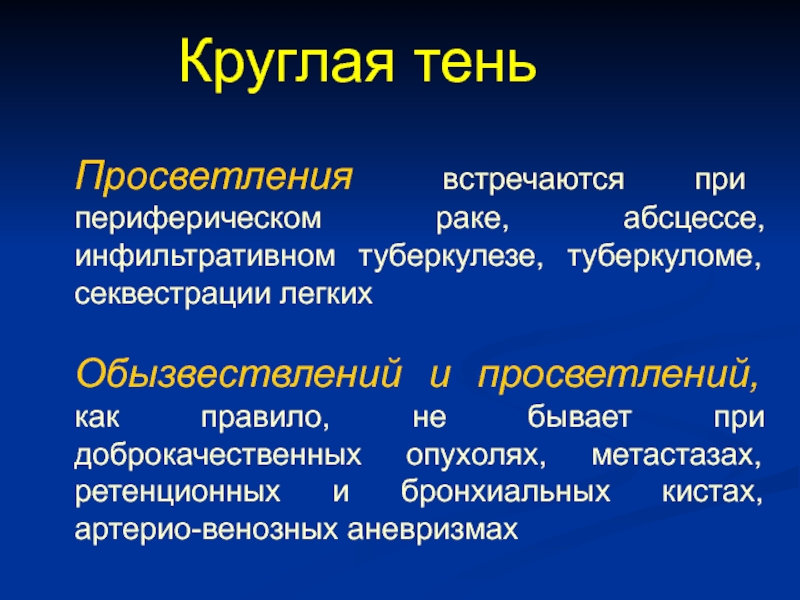 Круглая тень

Просветления встречаются при периферическом раке, абсцессе, инфильтративном туберкулезе, туберкуломе, секвестрации легких

Обызвествлений и просветлений, как правило, не бывает при доброкачественных опухолях, метастазах, ретенционных и бронхиальных кистах, артерио-венозных аневризмах